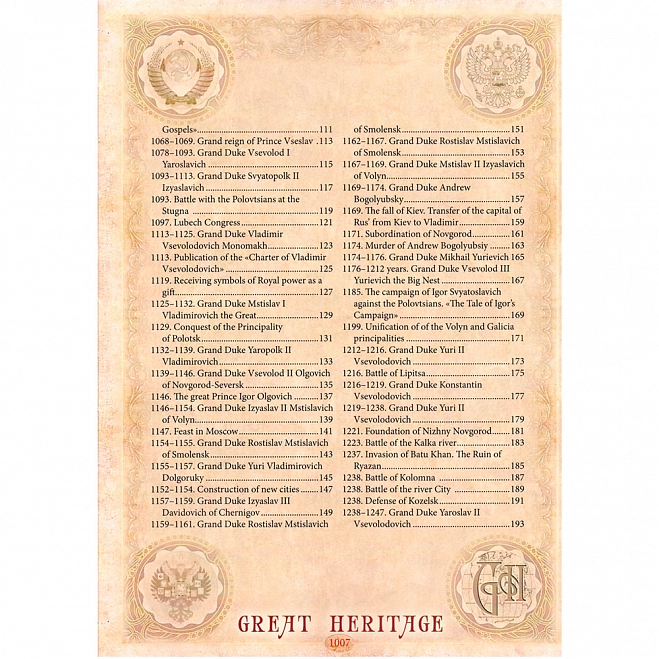 Gospels» 111
1068–1069. Grand reign of Prince Vseslav 113
1078–1093. Grand Duke Vsevolod I Yaroslavich 115
1093–1113. Grand Duke Svyatopolk II Izyaslavich 117
1093. Battle with the Polovtsians at the Stugna 119
1097. Lubech Congress 121
1113–1125. Grand Duke Vladimir Vsevolodovich Monomakh 123
1113. Publication of the «Charter of Vladimir Vsevolodovich» 125
1119. Receiving symbols of Royal power as a gift 127
1125–1132. Grand Duke Mstislav I Vladimirovich the Great 129
1129. Conquest of the Principality of Polotsk 131
1132–1139. Grand Duke Yaropolk II Vladimirovich 133
1139–1146. Grand Duke Vsevolod II Olgovich of Novgorod-Seversk 135
1146. The great Prince Igor Olgovich 137
1146–1154. Grand Duke Izyaslav II Mstislavich of Volyn 139
1147. Feast in Moscow 141
1154–1155. Grand Duke Rostislav Mstislavich of Smolensk 143
1155–1157. Grand Duke Yuri Vladimirovich Dolgoruky 145
1152–1154. Construction of new cities 147
1157–1159. Grand Duke Izyaslav III Davidovich of Chernigov 149
1159–1161. Grand Duke Rostislav Mstislavich of Smolensk 151
1162–1167. Grand Duke Rostislav Mstislavich of Smolensk 153
1167–1169. Grand Duke Mstislav II Izyaslavich of Volyn 155
1169–1174. Grand Duke Andrew Bogolyubsky 157
1169. The fall of Kiev. Transfer of the capital of Rus' from Kiev to Vladimir 159
1171. Subordination of Novgorod 161
1174. Murder of Andrew Bogolyubsiy 163
1174–1176. Grand Duke Mikhail Yurievich 165
1176–1212 years. Grand Duke Vsevolod III Yurievich the Big Nest 167
1185. The campaign of Igor Svyatoslavich against the Polovtsians. «The Tale of Igor's Campaign» 169
1199. Unification of of the Volyn and Galicia principalities 171
1212–1216. Grand Duke Yuri II Vsevolodovich 173
1216. Battle of Lipitsa 175
1216–1219. Grand Duke Konstantin Vsevolodovich 177
1219–1238. Grand Duke Yuri II Vsevolodovich 179
1221. Foundation of Nizhny Novgorod 181
1223. Battle of the Kalka river 183
1237. Invasion of Batu Khan. The Ruin of Ryazan 185
1238. Battle of Kolomna 187
1238. Battle of the river City 189
1238. Defense of Kozelsk 191
1238–1247. Grand Duke Yaroslav II Vsevolodovich 193

GREAT HERITAGE
1007